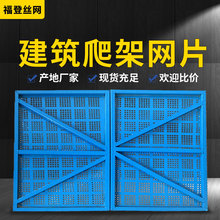 福登丝网

建筑爬架网片

产地厂家 现货充足 欢迎比价